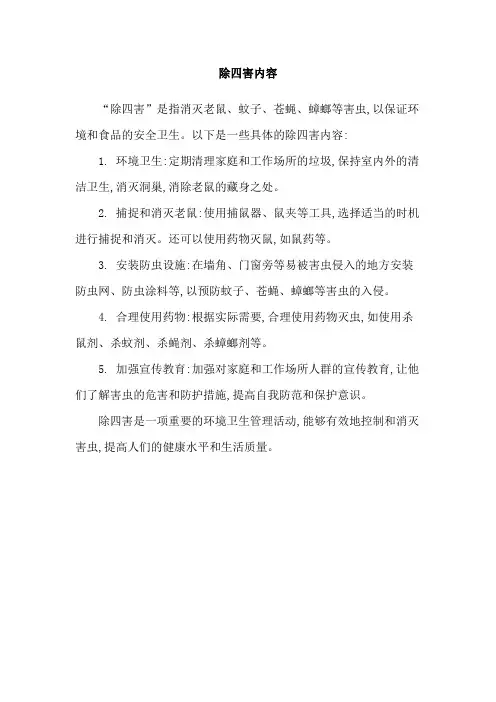 除四害内容

“除四害”是指消灭老鼠、蚊子、苍蝇、蟑螂等害虫,以保证环境和食品的安全卫生。以下是一些具体的除四害内容:

1. 环境卫生:定期清理家庭和工作场所的垃圾,保持室内外的清洁卫生,消灭洞巢,消除老鼠的藏身之处。

2. 捕捉和消灭老鼠:使用捕鼠器、鼠夹等工具,选择适当的时机进行捕捉和消灭。还可以使用药物灭鼠,如鼠药等。

3. 安装防虫设施:在墙角、门窗旁等易被害虫侵入的地方安装防虫网、防虫涂料等,以预防蚊子、苍蝇、蟑螂等害虫的入侵。

4. 合理使用药物:根据实际需要,合理使用药物灭虫,如使用杀鼠剂、杀蚊剂、杀蝇剂、杀蟑螂剂等。

5. 加强宣传教育:加强对家庭和工作场所人群的宣传教育,让他们了解害虫的危害和防护措施,提高自我防范和保护意识。

除四害是一项重要的环境卫生管理活动,能够有效地控制和消灭害虫,提高人们的健康水平和生活质量。